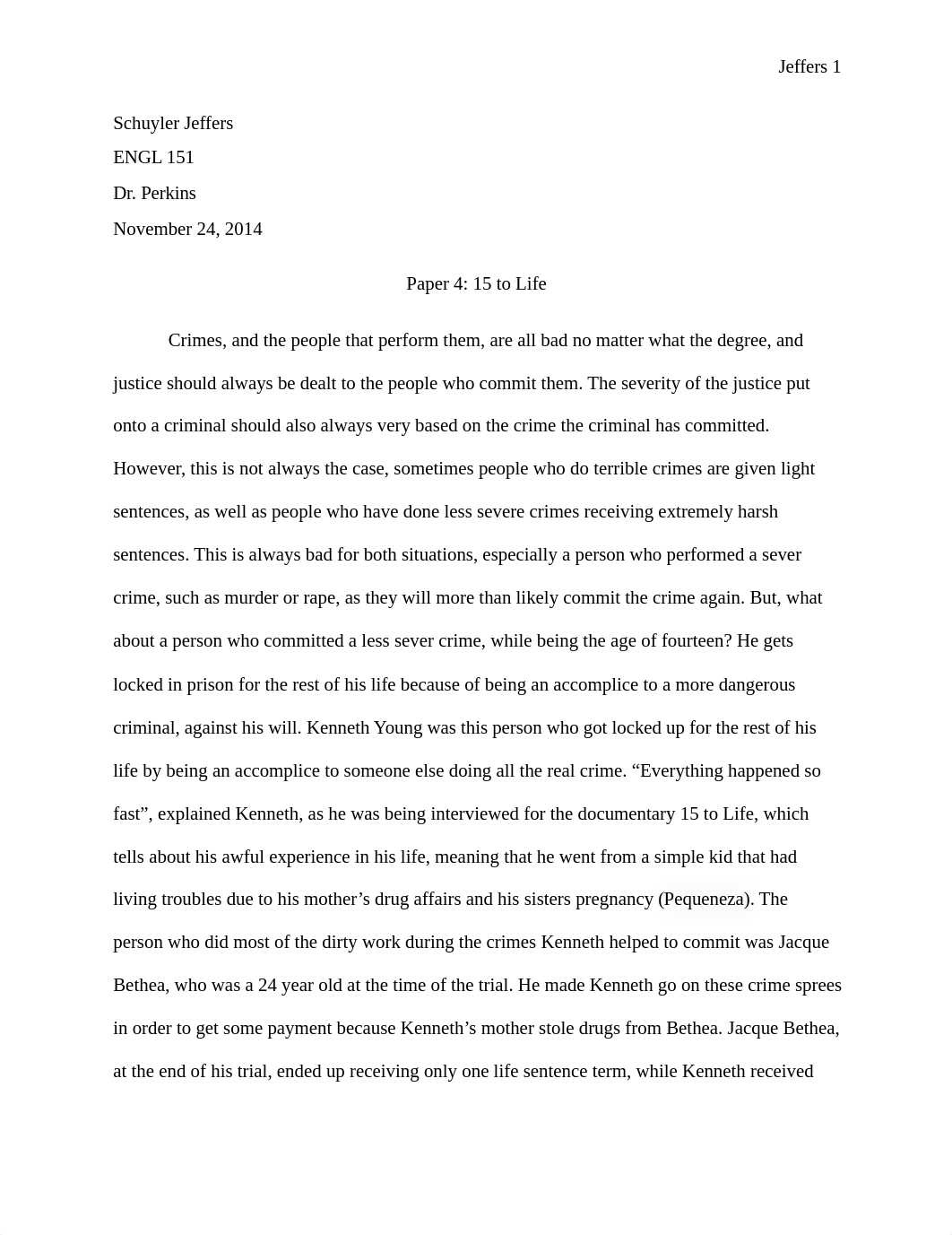 Jeffers 1

Schuyler Jeffers

ENGL 151

Dr. Perkins

November 24, 2014

Paper 4: 15 to Life

Crimes, and the people that perform them, are all bad no matter what the degree, and justice should always be dealt to the people who commit them. The severity of the justice put onto a criminal should also always very based on the crime the criminal has committed. However, this is not always the case, sometimes people who do terrible crimes are given light sentences, as well as people who have done less severe crimes receiving extremely harsh sentences. This is always bad for both situations, especially a person who performed a sever crime, such as murder or rape, as they will more than likely commit the crime again. But, what about a person who committed a less sever crime, while being the age of fourteen? He gets locked in prison for the rest of his life because of being an accomplice to a more dangerous criminal, against his will. Kenneth Young was this person who got locked up for the rest of his life by being an accomplice to someone else doing all the real crime. “Everything happened so fast”, explained Kenneth, as he was being interviewed for the documentary 15 to Life, which tells about his awful experience in his life, meaning that he went from a simple kid that had living troubles due to his mother’s drug affairs and his sisters pregnancy (Pequeneza). The person who did most of the dirty work during the crimes Kenneth helped to commit was Jacque Bethea, who was a 24 year old at the time of the trial. He made Kenneth go on these crime sprees in order to get some payment because Kenneth’s mother stole drugs from Bethea. Jacque Bethea, at the end of his trial, ended up receiving only one life sentence term, while Kenneth received